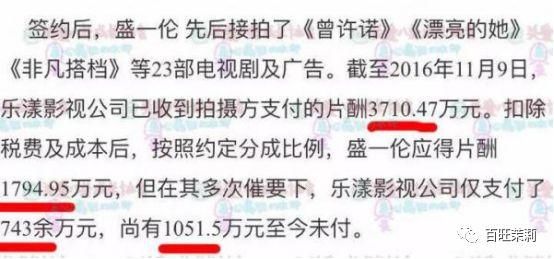 签约后，盛一伦 先后接拍了《曾许诺》《漂亮的她》《非凡搭档》等23部电视剧及广告。截至2016年11月9日，乐漾影视公司已收到拍摄方支付的片酬3710.47万元。扣除税费及成本后，按照约定分成比例，盛一伦应得片酬1794.95万元，但在其多次催要下，乐漾影视公司仅支付了743余万元，尚有1051.5万元至今未付。

百旺茉莉